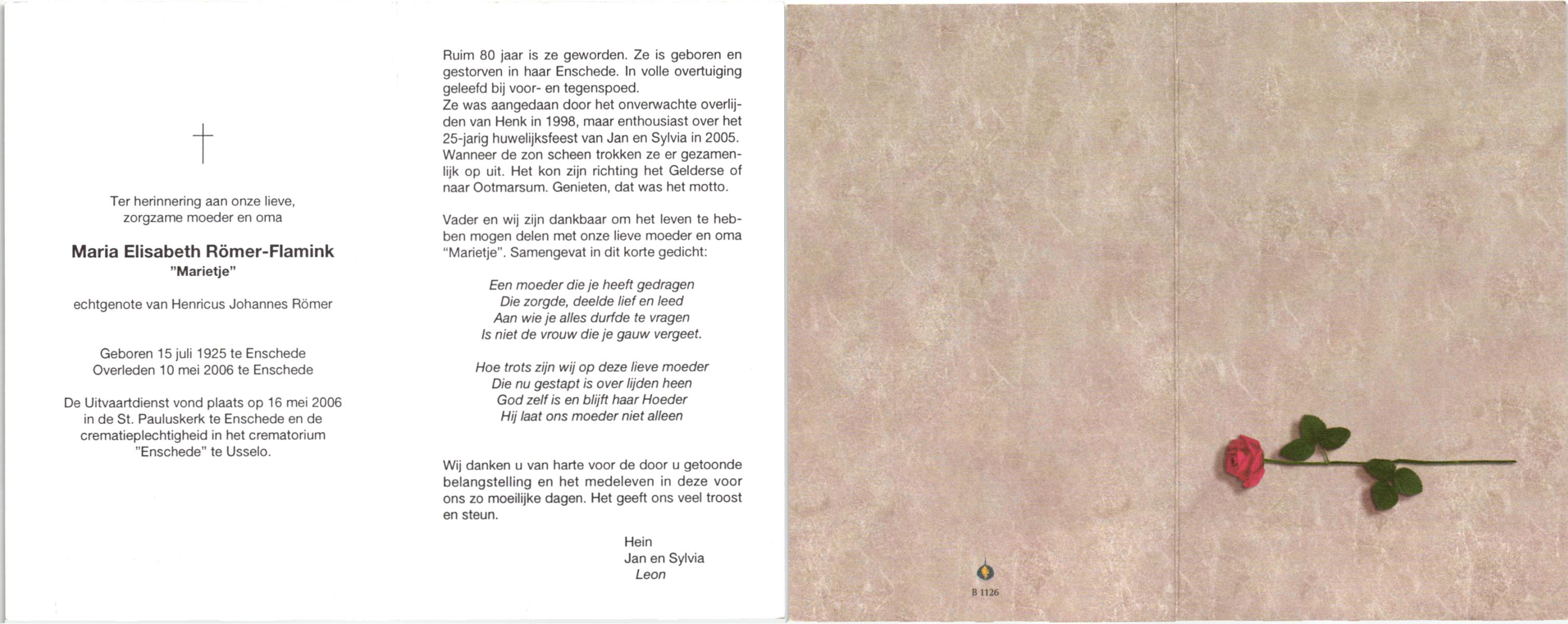 Ter herinnering aan onze lieve, zorgzame moeder en oma

Maria Elisabeth Römer-Flamink
"Marietje"

echtgenote van Henricus Johannes Römer

Geboren 15 juli 1925 te Enschede
Overleden 10 mei 2006 te Enschede

De Uitvaartdienst vond plaats op 16 mei 2006 in de St. Pauluskerk te Enschede en de crematieplechtigheid in het crematorium "Enschede" te Usselo.

Ruim 80 jaar is ze geworden. Ze is geboren en gestorven in haar Enschede. In volle overtuiging geleefd bij voor- en tegenspoed.
Ze was aangedaan door het onverwachte overlijden van Henk in 1998, maar enthousiast over het 25-jarig huwelijksfeest van Jan en Sylvia in 2005. Wanneer de zon scheen trokken ze er gezamenlijk op uit. Het kon zijn richting het Gelderse of naar Ootmarsum. Genieten, dat was het motto.

Vader en wij zijn dankbaar om het leven te hebben mogen delen met onze lieve moeder en oma "Marietje". Samengevat in dit korte gedicht:

Een moeder die je heeft gedragen
Die zorgde, deelde lief en leed
Aan wie je alles durfde te vragen
Is niet de vrouw die je gauw vergeet.

Hoe trots zijn wij op deze lieve moeder
Die nu gestapt is over lijden heen
God zelf is en blijft haar Hoeder
Hij laat ons moeder niet alleen

Wij danken u van harte voor de door u getoonde belangstelling en het medeleven in deze voor ons zo moeilijke dagen. Het geeft ons veel troost en steun.

Hein
Jan en Sylvia
Leon

B 1126